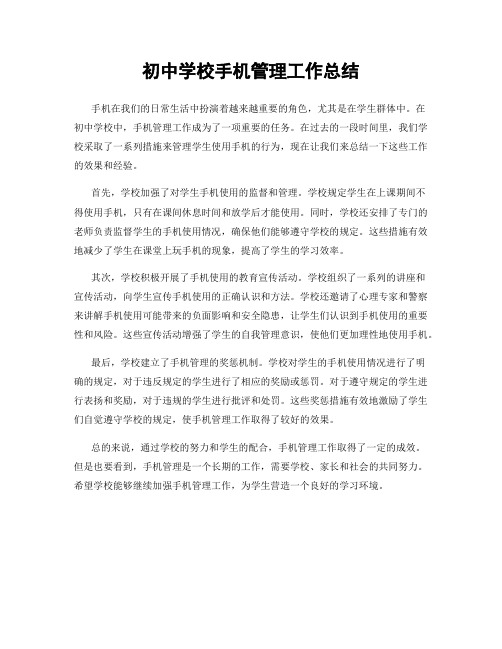 初中学校手机管理工作总结

手机在我们的日常生活中扮演着越来越重要的角色，尤其是在学生群体中。在初中学校中，手机管理工作成为了一项重要的任务。在过去的一段时间里，我们学校采取了一系列措施来管理学生使用手机的行为，现在让我们来总结一下这些工作的效果和经验。

首先，学校加强了对学生手机使用的监督和管理。学校规定学生在上课期间不得使用手机，只有在课间休息时间和放学后才能使用。同时，学校还安排了专门的老师负责监督学生的手机使用情况，确保他们能够遵守学校的规定。这些措施有效地减少了学生在课堂上玩手机的现象，提高了学生的学习效率。

其次，学校积极开展了手机使用的教育宣传活动。学校组织了一系列的讲座和宣传活动，向学生宣传手机使用的正确认识和方法。学校还邀请了心理专家和警察来讲解手机使用可能带来的负面影响和安全隐患，让学生们认识到手机使用的重要性和风险。这些宣传活动增强了学生的自我管理意识，使他们更加理性地使用手机。

最后，学校建立了手机管理的奖惩机制。学校对学生的手机使用情况进行了明确的规定，对于违反规定的学生进行了相应的奖励或惩罚。对于遵守规定的学生进行表扬和奖励，对于违规的学生进行批评和处罚。这些奖惩措施有效地激励了学生们自觉遵守学校的规定，使手机管理工作取得了较好的效果。

总的来说，通过学校的努力和学生的配合，手机管理工作取得了一定的成效。但是也要看到，手机管理是一个长期的工作，需要学校、家长和社会的共同努力。希望学校能够继续加强手机管理工作，为学生营造一个良好的学习环境。